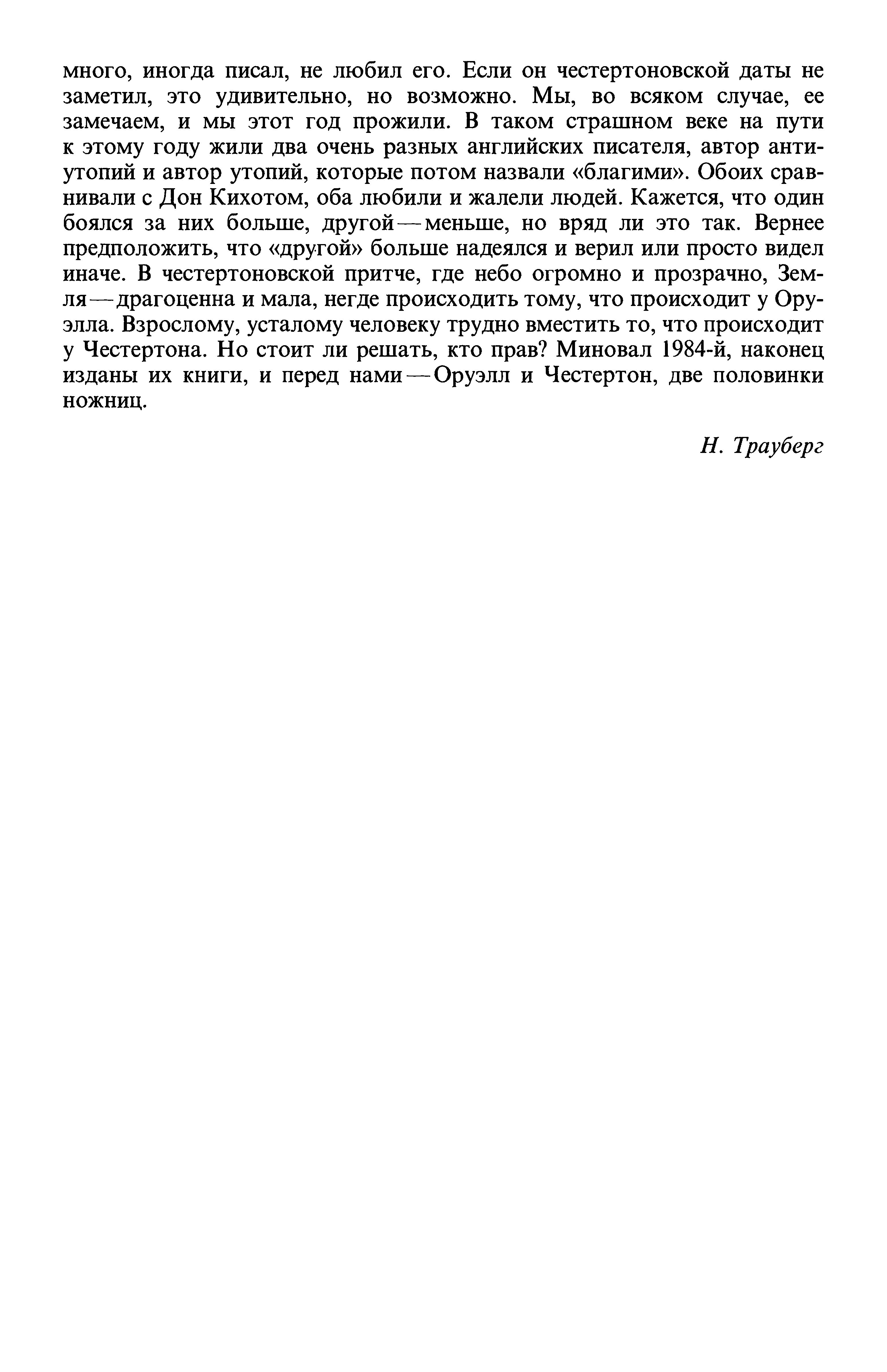 много, иногда писал, не любил его. Если он честертоновской даты не заметил, это удивительно, но возможно. Мы, во всяком случае, ее замечаем, и мы этот год прожили. В таком страшном веке на пути к этому году жили два очень разных английских писателя, автор антиутопий и автор утопий, которые потом назвали «благими». Обоих сравнивали с Дон Кихотом, оба любили и жалели людей. Кажется, что один боялся за них больше, другой — меньше, но вряд ли это так. Вернее предположить, что «другой» больше надеялся и верил или просто видел иначе. В честертоновской притче, где небо огромно и прозрачно, Земля — драгоценна и мала, негде происходить тому, что происходит у Оруэлла. Взрослому, усталому человеку трудно вместить то, что происходит у Честертона. Но стоит ли решать, кто прав? Миновал 1984-й, наконец изданы их книги, и перед нами — Оруэлл и Честертон, две половинки ножниц.

Н. Трауберг